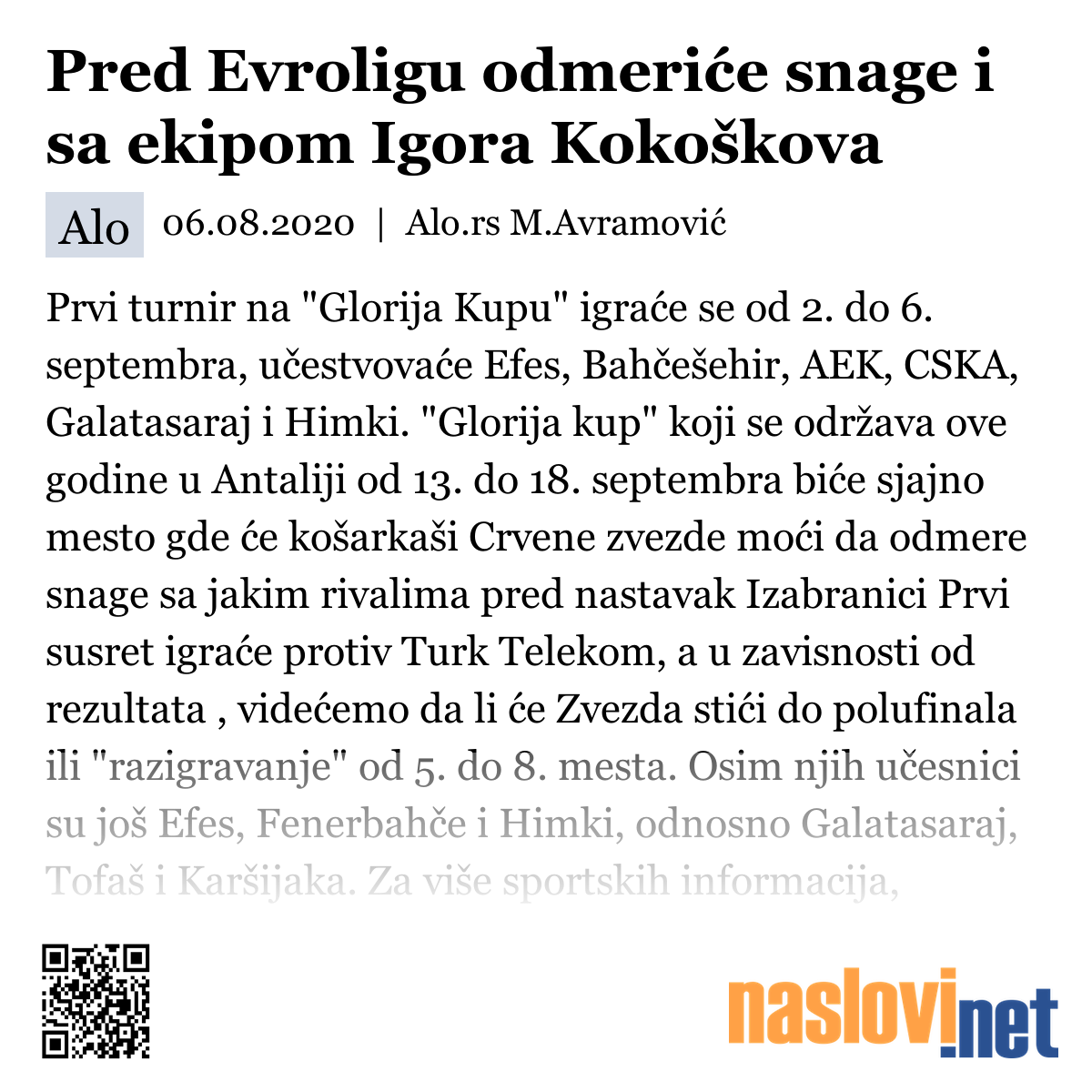 Pred Evroligu odmeriće snage i sa ekipom Igora Kokoškova

Alo 06.08.2020 | Alo.rs M.Avramović

Prvi turnir na "Glorija Kupu" igraće se od 2. do 6. septembra, učestvovaće Efes, Bahčešehir, AEK, CSKA, Galatasaraj i Himki. "Glorija kup" koji se održava ove godine u Antaliji od 13. do 18. septembra biće sjajno mesto gde će košarkaši Crvene zvezde moći da odmere snage sa jakim rivalima pred nastavak Izabranici Prvi susret igraće protiv Turk Telekom, a u zavisnosti od rezultata , videćemo da li će Zvezda stići do polufinala ili "razigravanje" od 5. do 8. mesta. Osim njih učesnici su još Efes, Fenerbahče i Himki, odnosno Galatasaraj, Tofaš i Karšijaka. Za više sportskih informacija,

naslovi.net